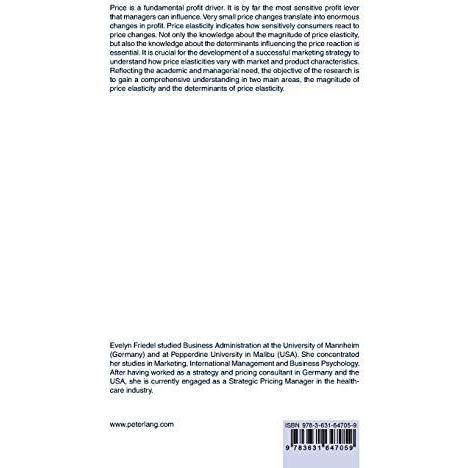 Price is a fundamental profit driver. It is by far the most sensitive profit lever that managers can influence. Very small price changes translate into enormous changes in profit. Price elasticity indicates how sensitively consumers react to price changes. Not only the knowledge about the magnitude of price elasticity, but also the knowledge about the determinants influencing the price reaction is essential. It is crucial for the development of a successful marketing strategy to understand how price elasticities vary with market and product characteristics. Reflecting the academic and managerial need, the objective of the research is to gain a comprehensive understanding in two main areas, the magnitude of price elasticity and the determinants of price elasticity.

Evelyn Friedel studied Business Administration at the University of Mannheim (Germany) and at Pepperdine University in Malibu (USA). She concentrated her studies in Marketing, International Management and Business Psychology. After having worked as a strategy and pricing consultant in Germany and the USA, she is currently engaged as a Strategic Pricing Manager in the healthcare industry.

www.peterlang.com

ISBN 978-3-631-64705-9

9 783631 647059